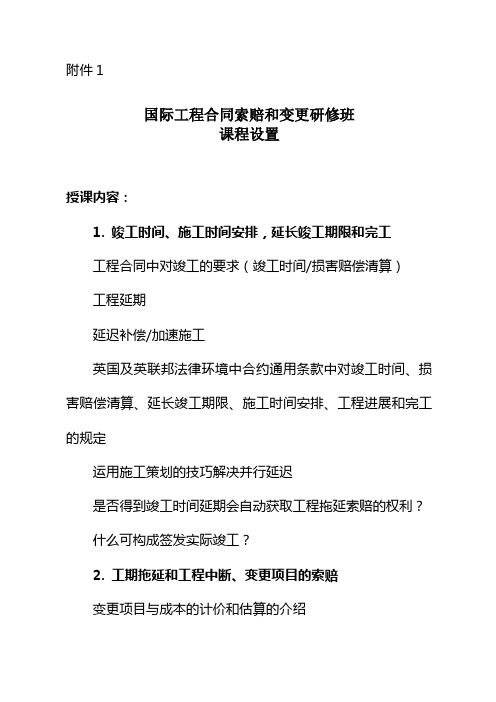 附件 1

国际工程合同索赔和变更研修班
课程设置

授课内容：

1. 竣工时间、施工时间安排，延长竣工期限和完工

工程合同中对竣工的要求（竣工时间/损害赔偿清算）

工程延期

延迟补偿/加速施工

英国及英联邦法律环境中合约通用条款中对竣工时间、损害赔偿清算、延长竣工期限、施工时间安排、工程进展和完工的规定

运用施工策划的技巧解决并行延迟

是否得到竣工时间延期会自动获取工程拖延索赔的权利？

什么可构成签发实际竣工？

2. 工期拖延和工程中断、变更项目的索赔

变更项目与成本的计价和估算的介绍